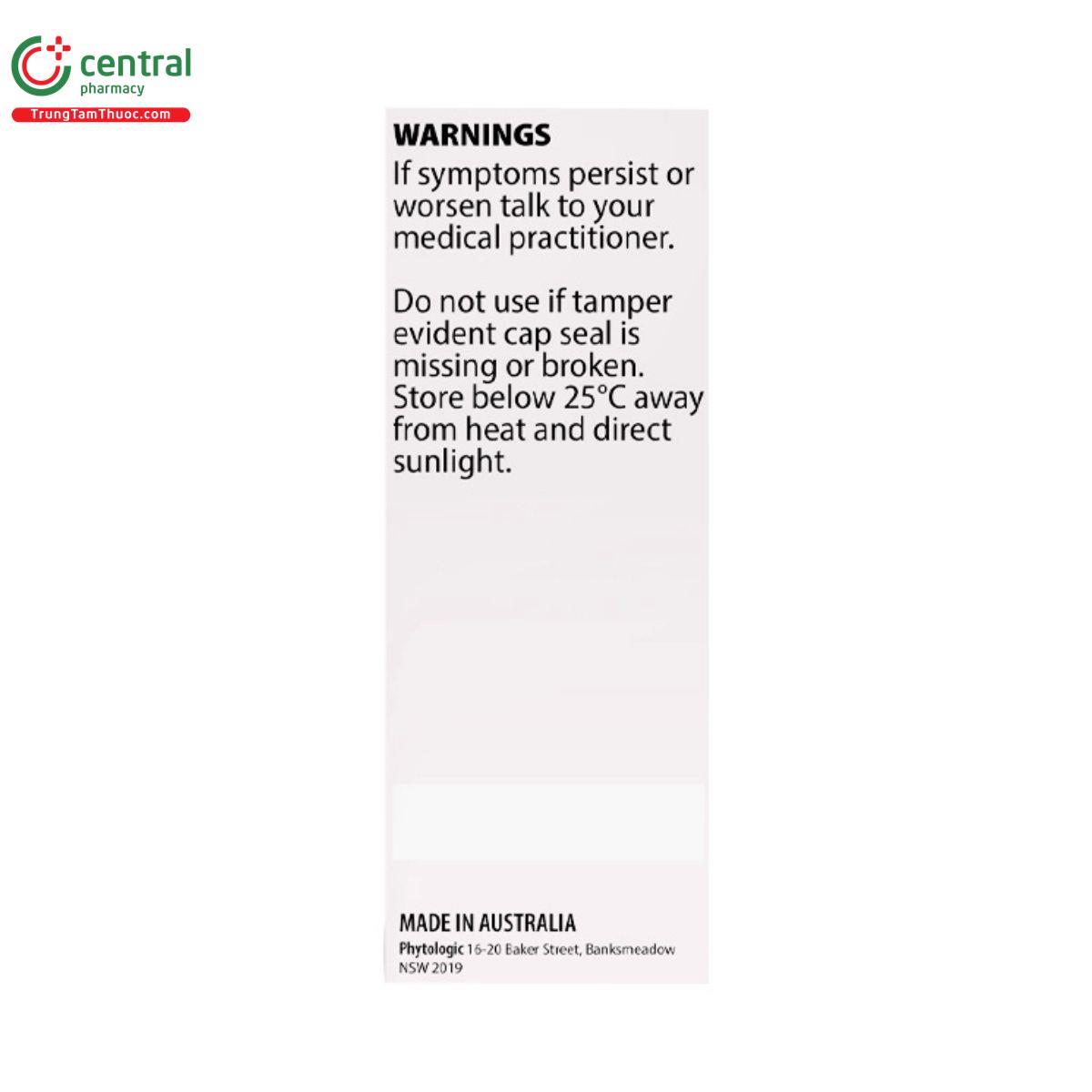 central
pharmacy
TrungTamThuoc.com

WARNINGS

If symptoms persist or worsen talk to your medical practitioner.

Do not use if tamper evident cap seal is missing or broken. Store below 25°C away from heat and direct sunlight.

MADE IN AUSTRALIA
Phytologic 16-20 Baker Street, Banksmeadow NSW 2019